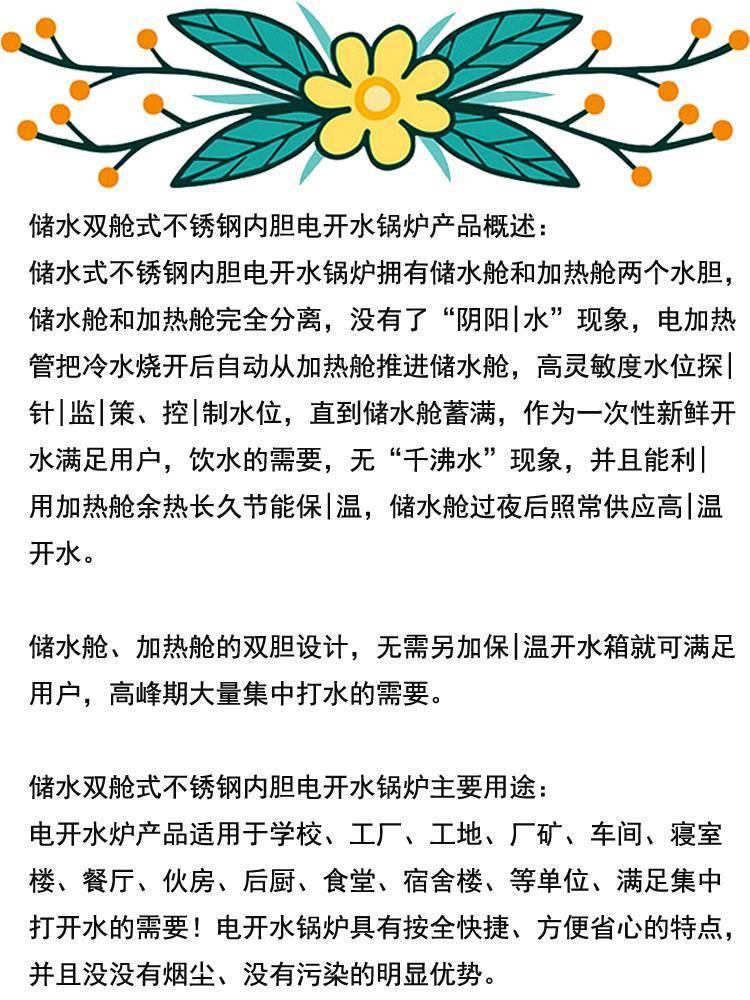 储水双舱式不锈钢内胆电开水锅炉产品概述：
储水式不锈钢内胆电开水锅炉拥有储水舱和加热舱两个水胆，储水舱和加热舱完全分离，没有了“阴阳|水”现象，电加热管把冷水烧开后自动从加热舱推进储水舱，高灵敏度水位探|针|监|策、控|制水位，直到储水舱蓄满，作为一次性新鲜开水满足用户，饮水的需要，无“千沸水”现象，并且能利|用加热舱余热长久节能保|温，储水舱过夜后照常供应高|温开水。

储水舱、加热舱的双胆设计，无需另加保|温开水箱就可满足用户，高峰期大量集中打水的需要。

储水双舱式不锈钢内胆电开水锅炉主要用途：
电开水炉产品适用于学校、工厂、工地、厂矿、车间、寝室楼、餐厅、伙房、后厨、食堂、宿舍楼、等单位、满足集中打开水的需要！电开水锅炉具有按全快捷、方便省心的特点，并且没没有烟尘、没有污染的明显优势。